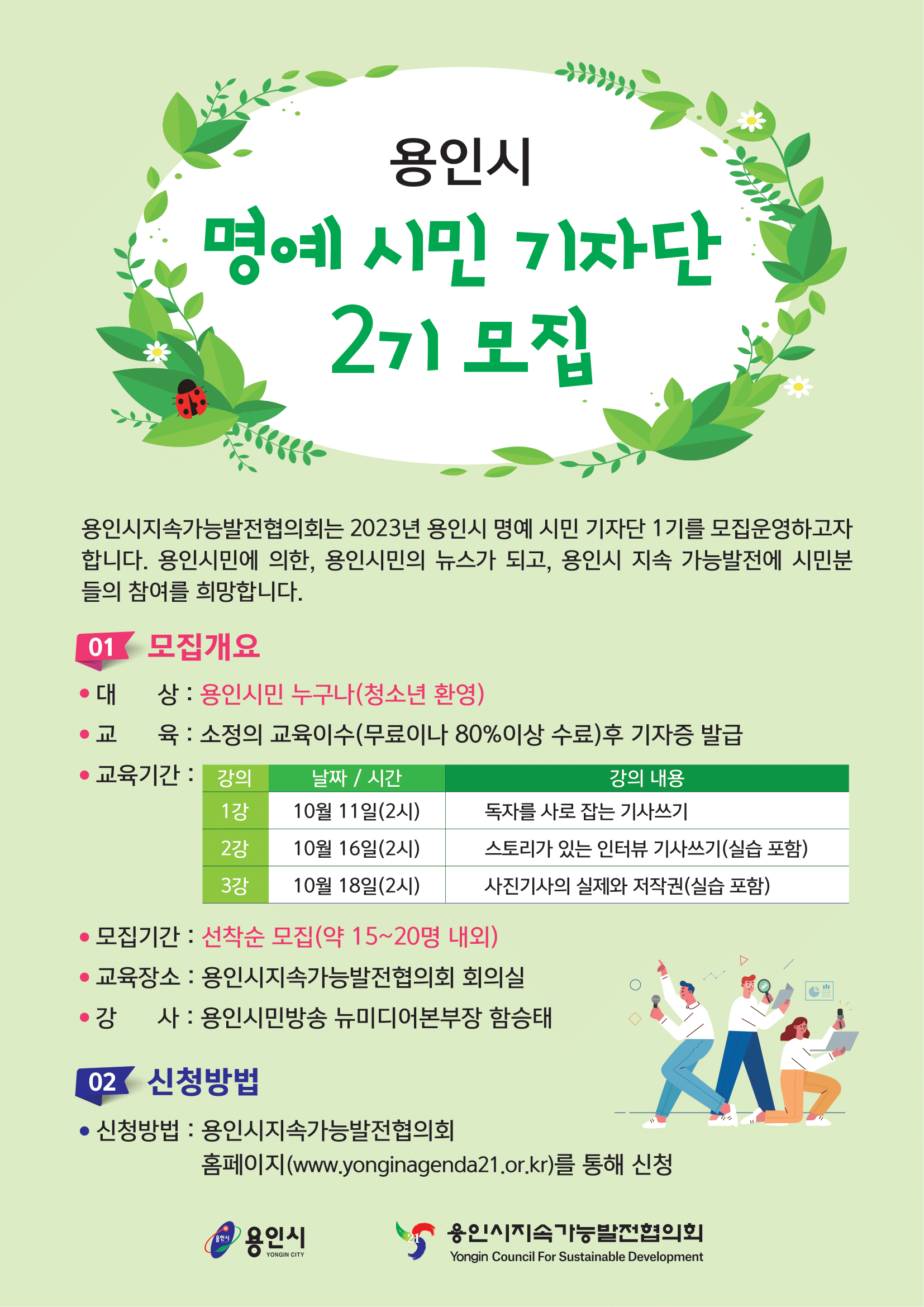 용인시

명예 시민 기자단

2기 모집

용인시지속가능발전협의회는 2023년 용인시 명예 시민 기자단 1기를 모집운영하고자 합니다. 용인시민에 의한, 용인시민의 뉴스가 되고, 용인시 지속 가능발전에 시민분들의 참여를 희망합니다.

01 모집개요

• 대 상 : 용인시민 누구나(청소년 환영)

• 교 육 : 소정의 교육이수(무료이나 80%이상 수료)후 기자증 발급

• 교육기간 :

| 강의 | 날짜 / 시간 | 강의 내용 |
|---|---|---|
| 1강 | 10월 11일(2시) | 독자를 사로 잡는 기사쓰기 |
| 2강 | 10월 16일(2시) | 스토리가 있는 인터뷰 기사쓰기(실습 포함) |
| 3강 | 10월 18일(2시) | 사진기사의 실제와 저작권(실습 포함) |

• 모집기간 : 선착순 모집(약 15~20명 내외)

• 교육장소 : 용인시지속가능발전협의회 회의실

• 강 사 : 용인시민방송 뉴미디어본부장 함승태

02 신청방법

• 신청방법 : 용인시지속가능발전협의회 홈페이지(www.yonginagenda21.or.kr)를 통해 신청

용인시
YONGIN CITY

용인시지속가능발전협의회
Yongin Council For Sustainable Development